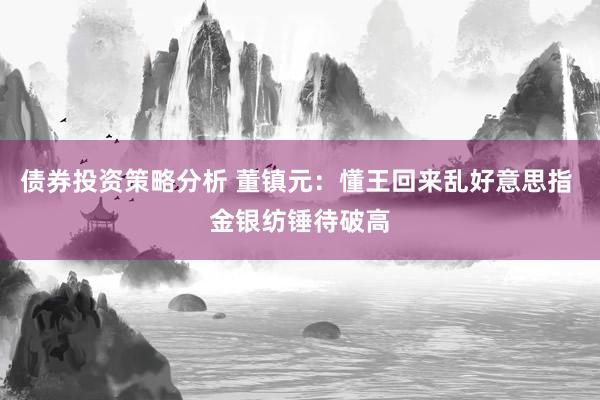 债券投资策略分析 董镇元：懂王回来乱好意思指金银纺锤待破高